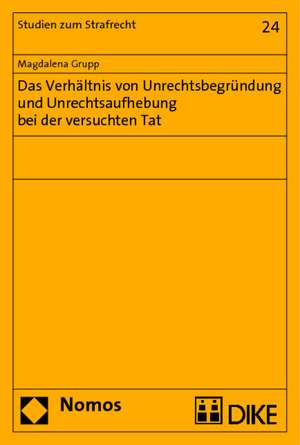 Studien zum Strafrecht

24

Magdalena Grupp

Das Verhältnis von Unrechtsbegründung und Unrechtsaufhebung bei der versuchten Tat

Nomos

DIKE